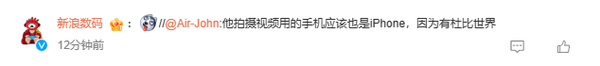 新浪数码 : //@Air-John:他拍摄视频用的手机应该也是iPhone，因为有杜比世界

12分钟前